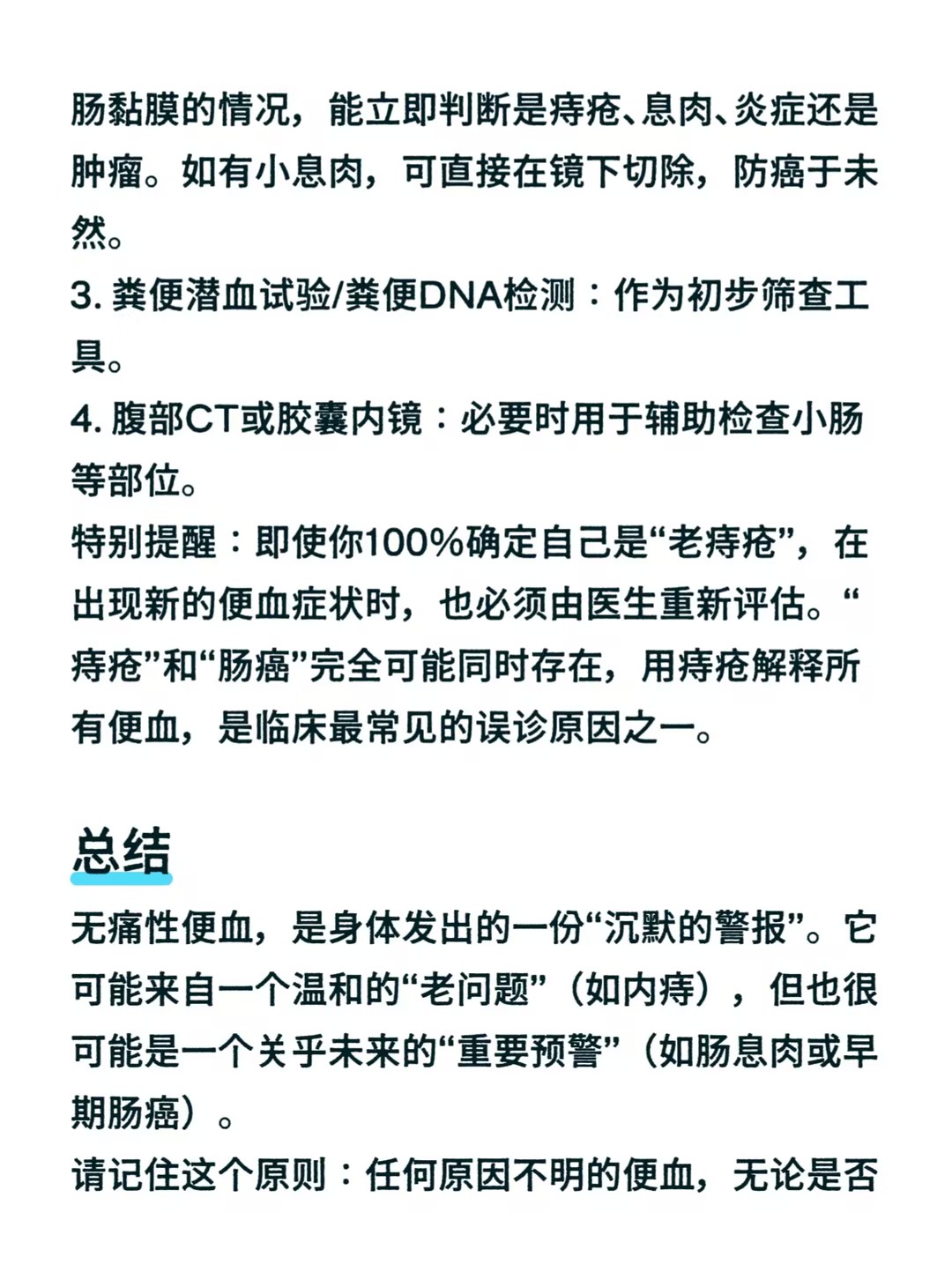 肠黏膜的情况，能立即判断是痔疮、息肉、炎症还是肿瘤。如有小息肉，可直接在镜下切除，防癌于未然。
3. 粪便潜血试验/粪便DNA检测：作为初步筛查工具。
4. 腹部CT或胶囊内镜：必要时用于辅助检查小肠等部位。
特别提醒：即使你100%确定自己是“老痔疮”，在出现新的便血症状时，也必须由医生重新评估。“痔疮”和“肠癌”完全可能同时存在，用痔疮解释所有便血，是临床最常见的误诊原因之一。

总结
无痛性便血，是身体发出的一份“沉默的警报”。它可能来自一个温和的“老问题”（如内痔），但也很可能是一个关乎未来的“重要预警”（如肠息肉或早期肠癌）。
请记住这个原则：任何原因不明的便血，无论是否